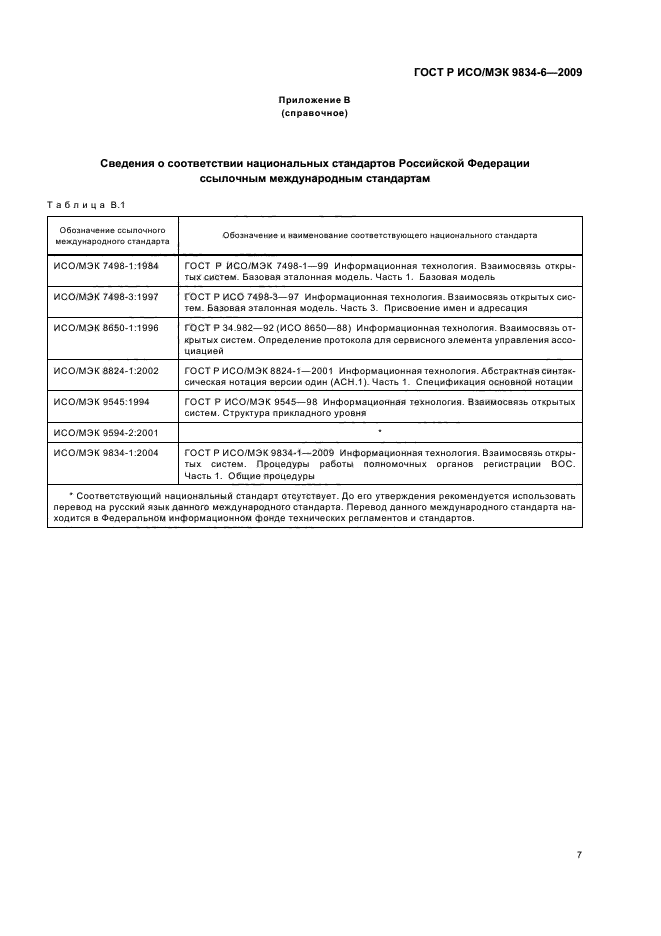 ГОСТ Р ИСО/МЭК 9834-6—2009

Приложение В
(справочное)

Сведения о соответствии национальных стандартов Российской Федерации ссылочным международным стандартам

Таблица В.1

| Обозначение ссылочного международного стандарта | Обозначение и наименование соответствующего национального стандарта |
|---|---|
| ИСО/МЭК 7498-1:1984 | ГОСТ Р ИСО/МЭК 7498-1—99 Информационная технология. Взаимосвязь открытых систем. Базовая эталонная модель. Часть 1. Базовая модель |
| ИСО/МЭК 7498-3:1997 | ГОСТ Р ИСО 7498-3—97 Информационная технология. Взаимосвязь открытых систем. Базовая эталонная модель. Часть 3. Присвоение имен и адресация |
| ИСО/МЭК 8650-1:1996 | ГОСТ Р 34.982—92 (ИСО 8650—88) Информационная технология. Взаимосвязь открытых систем. Определение протокола для сервисного элемента управления ассоциацией |
| ИСО/МЭК 8824-1:2002 | ГОСТ Р ИСО/МЭК 8824-1—2001 Информационная технология. Абстрактная синтаксическая нотация версии один (АСН.1). Часть 1. Спецификация основной нотации |
| ИСО/МЭК 9545:1994 | ГОСТ Р ИСО/МЭК 9545—98 Информационная технология. Взаимосвязь открытых систем. Структура прикладного уровня |
| ИСО/МЭК 9594-2:2001 | * |
| ИСО/МЭК 9834-1:2004 | ГОСТ Р ИСО/МЭК 9834-1—2009 Информационная технология. Взаимосвязь открытых систем. Процедуры работы полномочных органов регистрации ВОС. Часть 1. Общие процедуры |
| * Соответствующий национальный стандарт отсутствует. До его утверждения рекомендуется использовать перевод на русский язык данного международного стандарта. Перевод данного международного стандарта находится в Федеральном информационном фонде технических регламентов и стандартов. | |

7